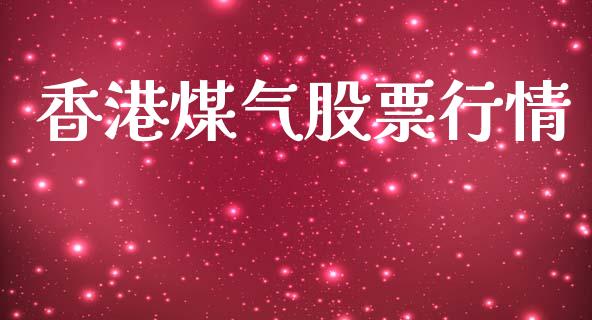 香港煤气股票行情